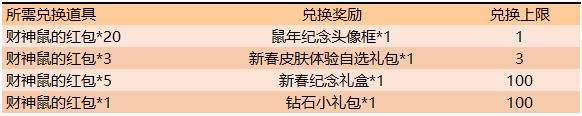 | 所需兑换道具 | 兑换奖励 | 兑换上限 |
|---|---|---|
| 财神鼠的红包*20 | 鼠年纪念头像框*1 | 1 |
| 财神鼠的红包*3 | 新春皮肤体验自选礼包*1 | 3 |
| 财神鼠的红包*5 | 新春纪念礼盒*1 | 100 |
| 财神鼠的红包*1 | 钻石小礼包*1 | 100 |